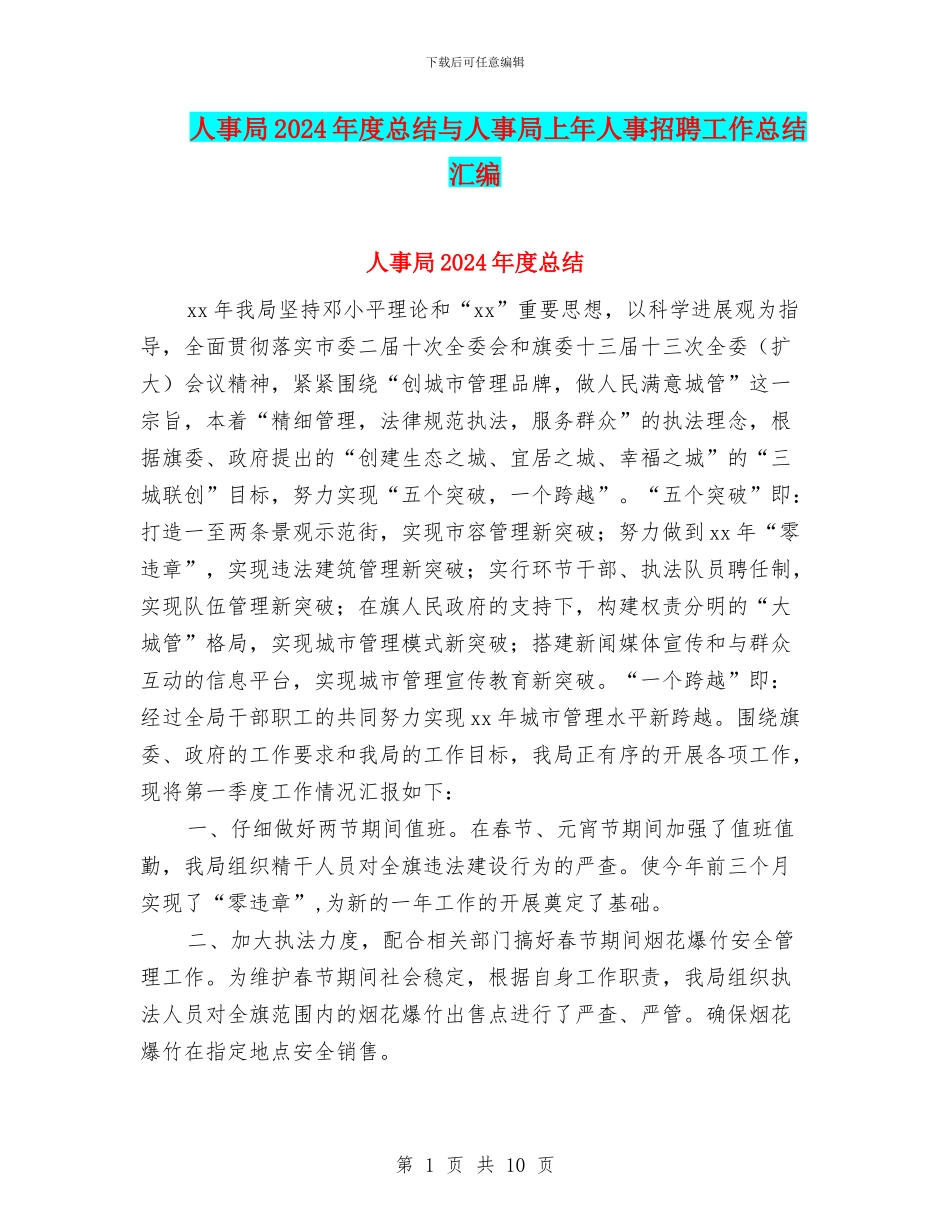 下载后可任意编辑

人事局2024年度总结与人事局上年人事招聘工作总结汇编

人事局2024年度总结

xx年我局坚持邓小平理论和“xx”重要思想，以科学进展观为指导，全面贯彻落实市委二届十次全委会和旗委十三届十三次全委（扩大）会议精神，紧紧围绕“创城市管理品牌，做人民满意城管”这一宗旨，本着“精细管理，法律规范执法，服务群众”的执法理念，根据旗委、政府提出的“创建生态之城、宜居之城、幸福之城”的“三城联创”目标，努力实现“五个突破，一个跨越”。“五个突破”即：打造一至两条景观示范街，实现市容管理新突破；努力做到xx年“零违章”，实现违法建筑管理新突破；实行环节干部、执法队员聘任制，实现队伍管理新突破；在旗人民政府的支持下，构建权责分明的“大城管”格局，实现城市管理模式新突破；搭建新闻媒体宣传和与群众互动的信息平台，实现城市管理宣传教育新突破。“一个跨越”即：经过全局干部职工的共同努力实现xx年城市管理水平新跨越。围绕旗委、政府的工作要求和我局的工作目标，我局正有序的开展各项工作，现将第一季度工作情况汇报如下：

一、仔细做好两节期间值班。在春节、元宵节期间加强了值班值勤，我局组织精干人员对全旗违法建设行为的严查。使今年前三个月实现了“零违章”,为新的一年工作的开展奠定了基础。

二、加大执法力度，配合相关部门搞好春节期间烟花爆竹安全管理工作。为维护春节期间社会稳定，根据自身工作职责，我局组织执法人员对全旗范围内的烟花爆竹出售点进行了严查、严管。确保烟花爆竹在指定地点安全销售。

第 1 页 共 10 页